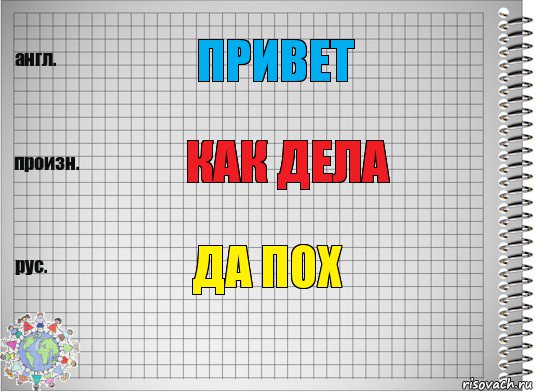 англ.

ПРИВЕТ

произн.

КАК ДЕЛА

рус.

ДА ПОХ

risovach.ru